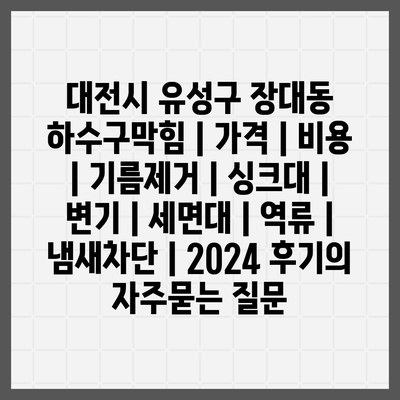 대전시 유성구 장대동 하수구막힘 | 가격 | 비용 | 기름제거 | 싱크대 | 변기 | 세면대 | 역류 | 냄새차단 | 2024 후기의 자주묻는 질문